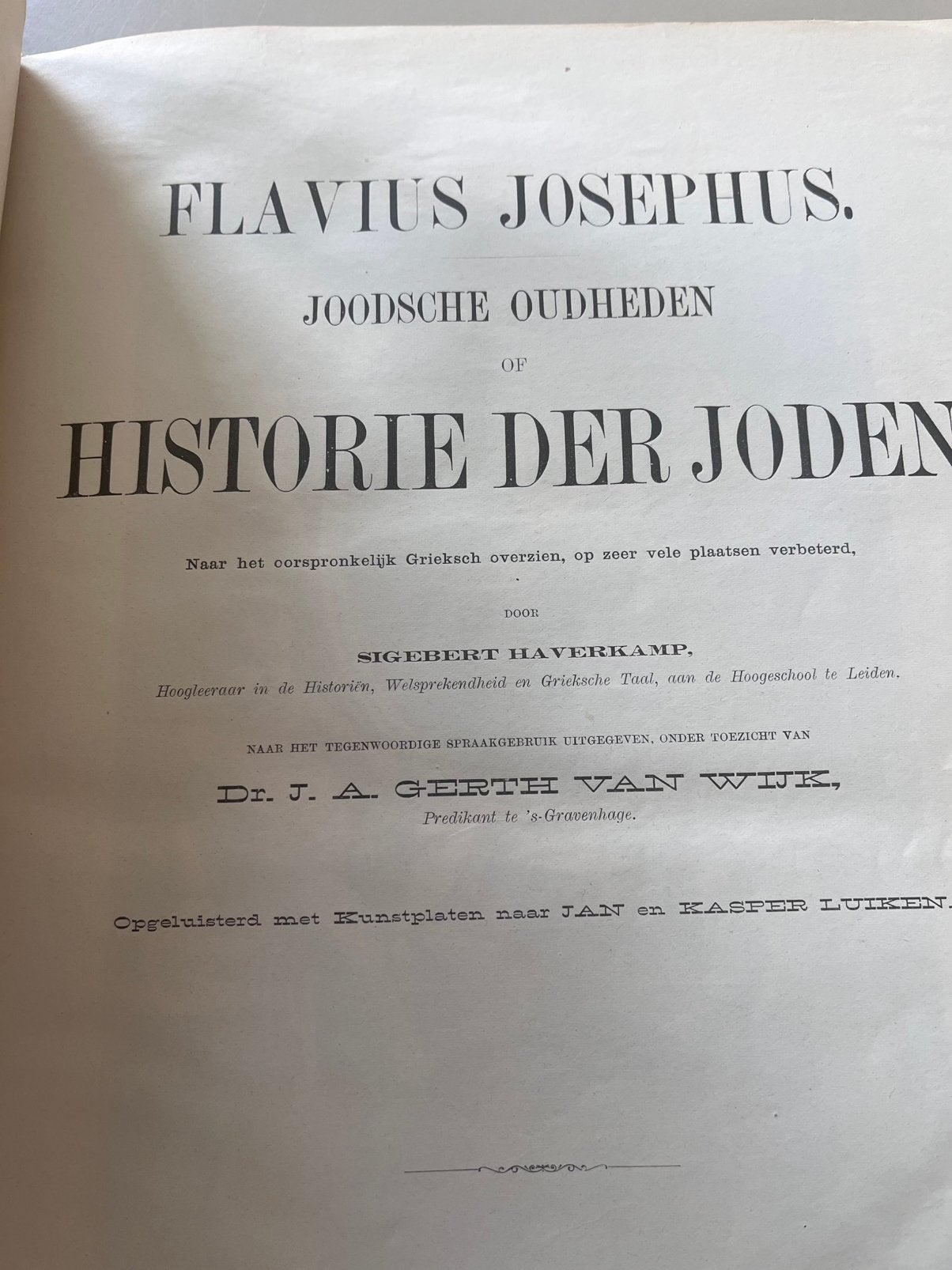 FLAVIUS JOSEPHUS.

JOODSCHE OUDHEDEN

OF

HISTORIE DER JODEN

Naar het oorspronkelijk Grieksch overzien, op zeer vele plaatsen verbeterd,

DOOR

SIGEBERT HAVERKAMP,

Hoogleeraar in de Historiën, Welsprekendheid en Grieksche Taal, aan de Hoogeschool te Leiden.

NAAR HET TEGENWOORDIGE SPRAAKGEBRUIK UITGEGEVEN, ONDER TOEZICHT VAN

Dr. J. A. GERTH VAN WIJK,

Predikant te 's-Gravenhage.

Opgeluisterd met Kunstplaten naar JAN en KASPER LUIKEN.